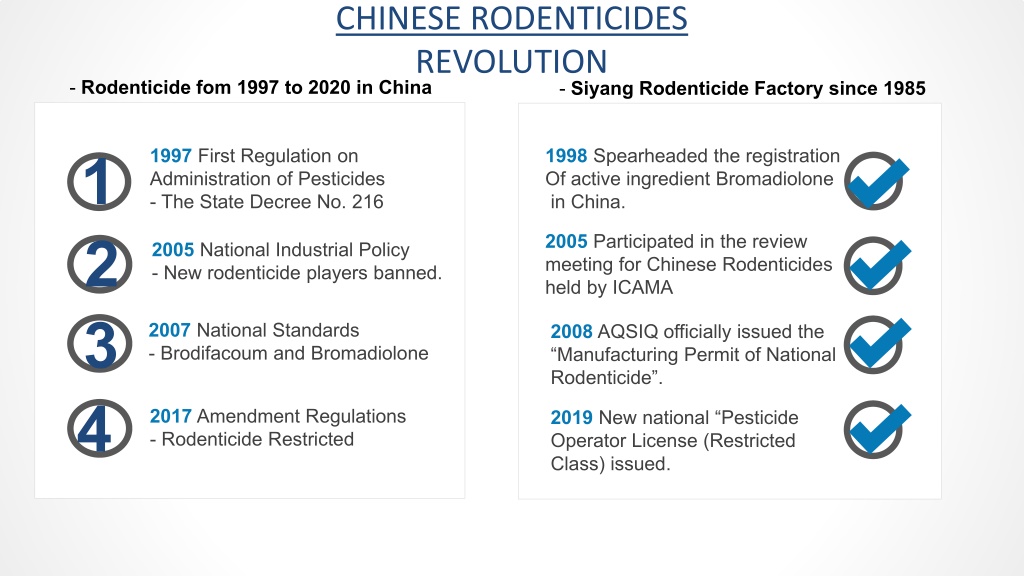 CHINESE RODENTICIDES REVOLUTION

- Rodenticide fom 1997 to 2020 in China

1

1997 First Regulation on Administration of Pesticides
- The State Decree No. 216

2

2005 National Industrial Policy
- New rodenticide players banned.

3

2007 National Standards
- Brodifacoum and Bromadiolone

4

2017 Amendment Regulations
- Rodenticide Restricted

- Siyang Rodenticide Factory since 1985

1998 Spearheaded the registration Of active ingredient Bromadiolone in China.

2005 Participated in the review meeting for Chinese Rodenticides held by ICAMA

2008 AQSIQ officially issued the “Manufacturing Permit of National Rodenticide”.

2019 New national “Pesticide Operator License (Restricted Class) issued.